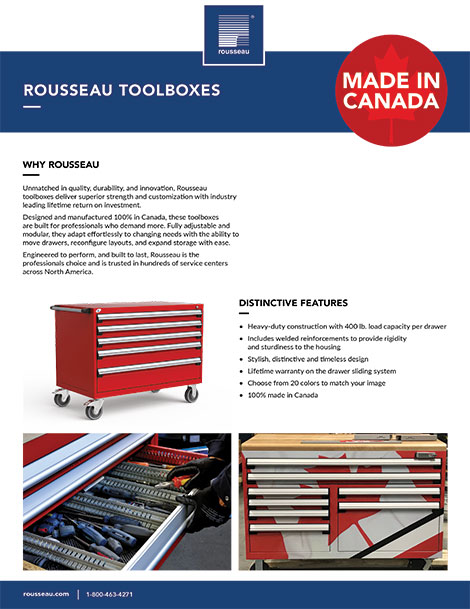 rousseau

ROUSSEAU TOOLBOXES

MADE IN CANADA

WHY ROUSSEAU

Unmatched in quality, durability, and innovation, Rousseau toolboxes deliver superior strength and customization with industry leading lifetime return on investment.

Designed and manufactured 100% in Canada, these toolboxes are built for professionals who demand more. Fully adjustable and modular, they adapt effortlessly to changing needs with the ability to move drawers, reconfigure layouts, and expand storage with ease.

Engineered to perform, and built to last, Rousseau is the professionals choice and is trusted in hundreds of service centers across North America.

DISTINCTIVE FEATURES

• Heavy-duty construction with 400 lb. load capacity per drawer
• Includes welded reinforcements to provide rigidity and sturdiness to the housing
• Stylish, distinctive and timeless design
• Lifetime warranty on the drawer sliding system
• Choose from 20 colors to match your image
• 100% made in Canada

rousseau.com | 1-800-463-4271